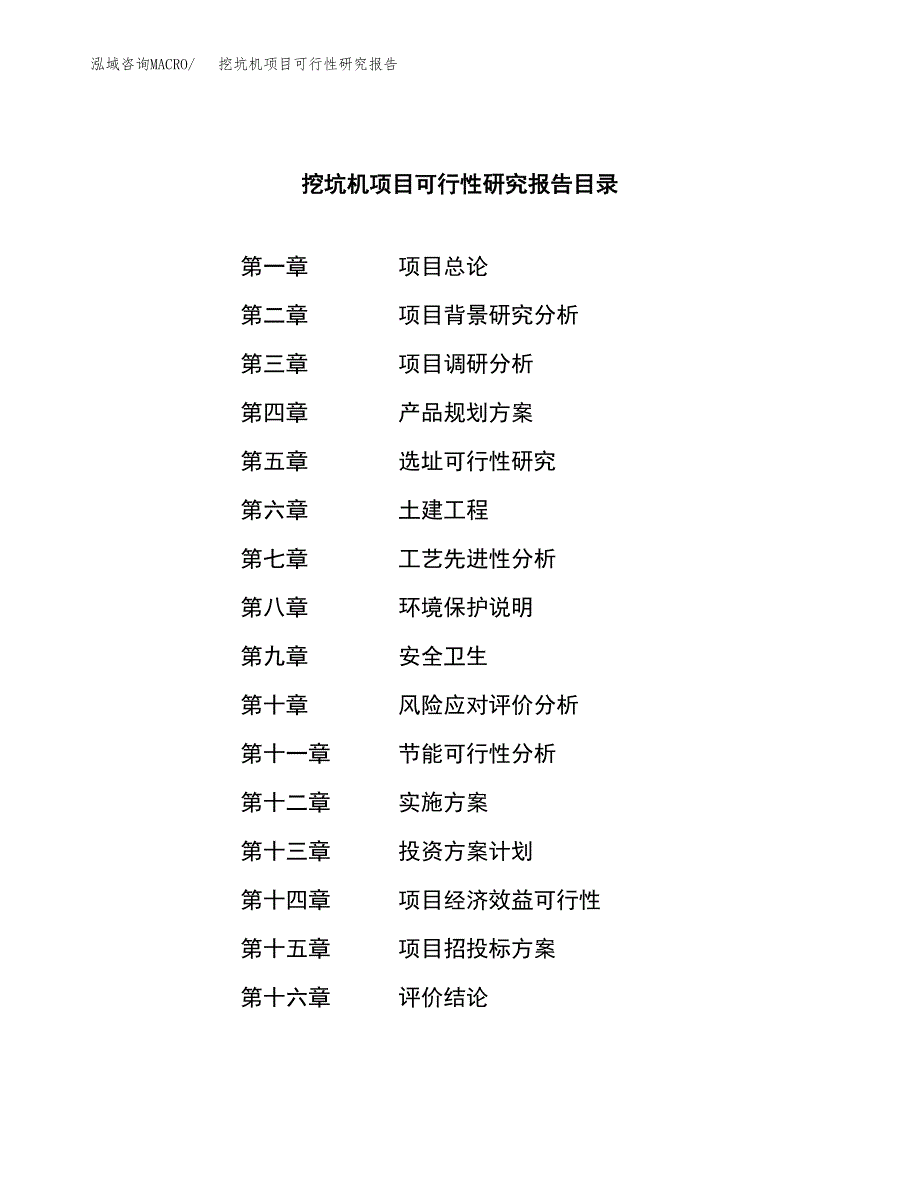 泓域咨询MACRO/　挖坑机项目可行性研究报告

挖坑机项目可行性研究报告目录

第一章　项目总论
第二章　项目背景研究分析
第三章　项目调研分析
第四章　产品规划方案
第五章　选址可行性研究
第六章　土建工程
第七章　工艺先进性分析
第八章　环境保护说明
第九章　安全卫生
第十章　风险应对评价分析
第十一章　节能可行性分析
第十二章　实施方案
第十三章　投资方案计划
第十四章　项目经济效益可行性
第十五章　项目招投标方案
第十六章　评价结论